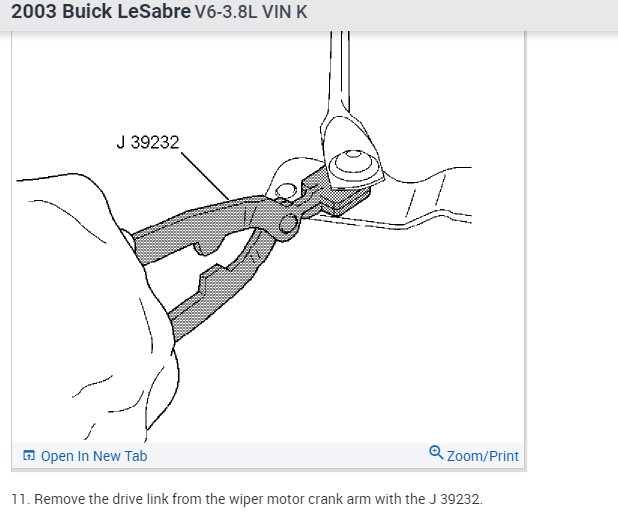 2003 Buick LeSabre V6-3.8L VIN K

J 39232

Open In New Tab

Zoom/Print

11. Remove the drive link from the wiper motor crank arm with the J 39232.